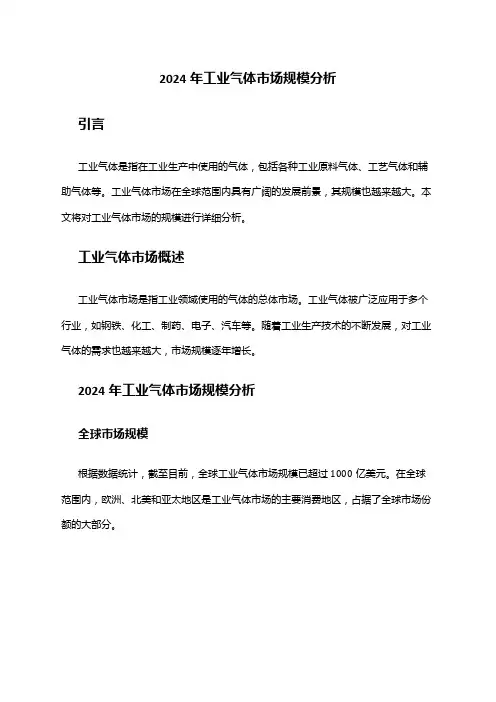 2024 年工业气体市场规模分析

引言

工业气体是指在工业生产中使用的气体，包括各种工业原料气体、工艺气体和辅助气体等。工业气体市场在全球范围内具有广阔的发展前景，其规模也越来越大。本文将对工业气体市场的规模进行详细分析。

工业气体市场概述

工业气体市场是指工业领域使用的气体的总体市场。工业气体被广泛应用于多个行业，如钢铁、化工、制药、电子、汽车等。随着工业生产技术的不断发展，对工业气体的需求也越来越大，市场规模逐年增长。

2024 年工业气体市场规模分析

全球市场规模

根据数据统计，截至目前，全球工业气体市场规模已超过 1000 亿美元。在全球范围内，欧洲、北美和亚太地区是工业气体市场的主要消费地区，占据了全球市场份额的大部分。